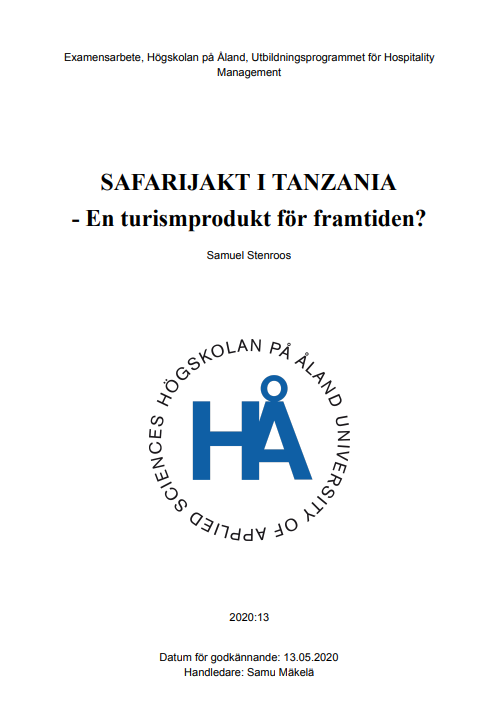 Examensarbete, Högskolan på Åland, Utbildningsprogrammet för Hospitality Management

SAFARIJAKT I TANZANIA
- En turismprodukt för framtiden?

Samuel Stenroos

HÖGSKOLAN PÅ ÅLAND UNIVERSITY OF APPLIED SCIENCES

HÅ

2020:13

Datum för godkännande: 13.05.2020
Handledare: Samu Mäkelä